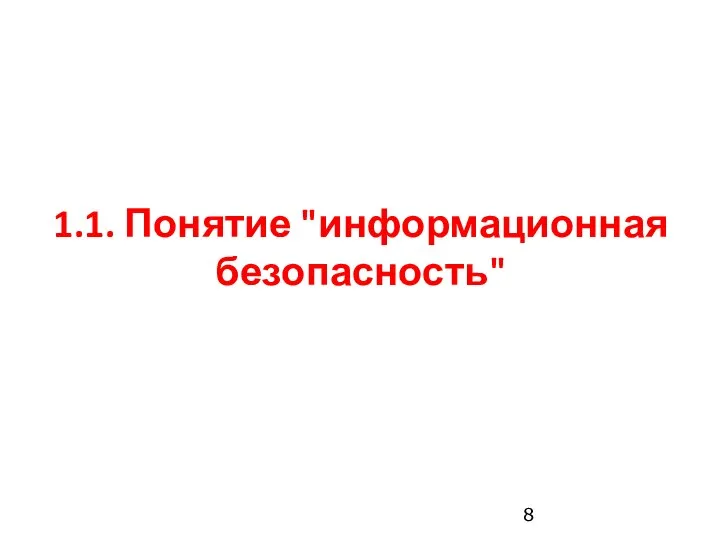 1.1. Понятие "информационная безопасность"

8